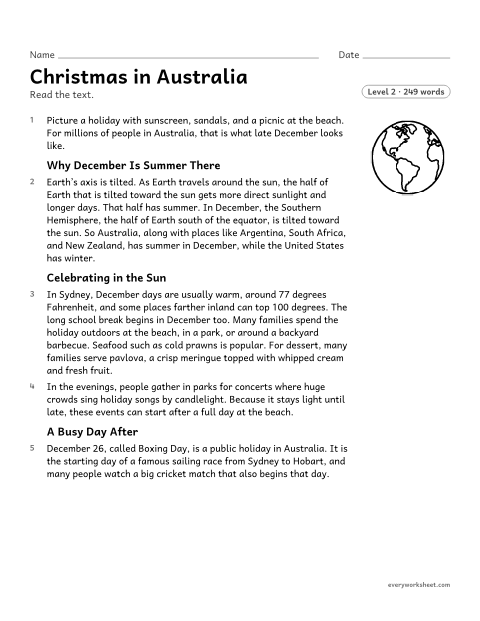 Name ____ Date ____

Christmas in Australia

Read the text.

Level 2 · 249 words

1 Picture a holiday with sunscreen, sandals, and a picnic at the beach. For millions of people in Australia, that is what late December looks like.

Why December Is Summer There

2 Earth's axis is tilted. As Earth travels around the sun, the half of Earth that is tilted toward the sun gets more direct sunlight and longer days. That half has summer. In December, the Southern Hemisphere, the half of Earth south of the equator, is tilted toward the sun. So Australia, along with places like Argentina, South Africa, and New Zealand, has summer in December, while the United States has winter.

Celebrating in the Sun

3 In Sydney, December days are usually warm, around 77 degrees Fahrenheit, and some places farther inland can top 100 degrees. The long school break begins in December too. Many families spend the holiday outdoors at the beach, in a park, or around a backyard barbecue. Seafood such as cold prawns is popular. For dessert, many families serve pavlova, a crisp meringue topped with whipped cream and fresh fruit.

4 In the evenings, people gather in parks for concerts where huge crowds sing holiday songs by candlelight. Because it stays light until late, these events can start after a full day at the beach.

A Busy Day After

5 December 26, called Boxing Day, is a public holiday in Australia. It is the starting day of a famous sailing race from Sydney to Hobart, and many people watch a big cricket match that also begins that day.

everyworksheet.com